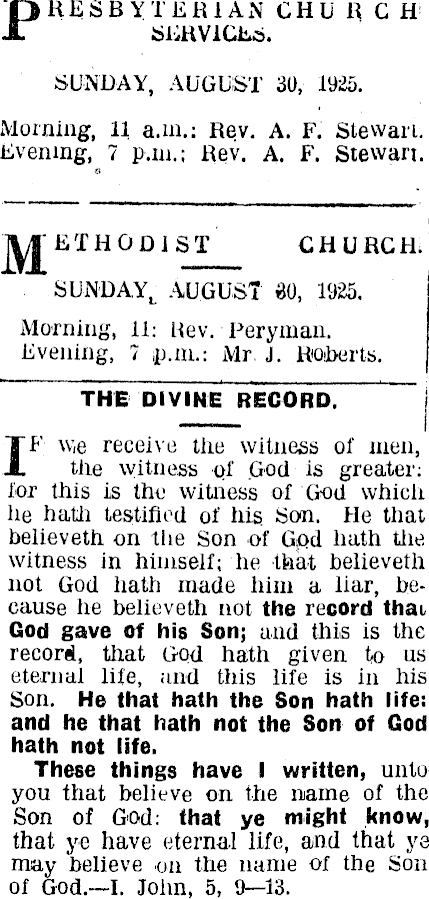 PRESBYTERIAN CHURCH SERVICES.

SUNDAY, AUGUST 30, 1925.

Morning, 11 a.m.: Rev. A. F. Stewart.
Evening, 7 p.m.: Rev. A. F. Stewart.

METHODIST CHURCH.

SUNDAY, AUGUST 30, 1925.

Morning, 11: Rev. Peryman.
Evening, 7 p.m.: Mr J. Roberts.

THE DIVINE RECORD.

IF we receive the witness of men, the witness of God is greater: for this is the witness of God which he hath testified of his Son. He that believeth on the Son of God hath the witness in himself; he that believeth not God hath made him a liar, because he believeth not the record that God gave of his Son; and this is the record, that God hath given to us eternal life, and this life is in his Son. He that hath the Son hath life: and he that hath not the Son of God hath not life.

These things have I written, unto you that believe on the name of the Son of God: that ye might know, that ye have eternal life, and that ye may believe on the name of the Son of God.—I. John, 5, 9—13.